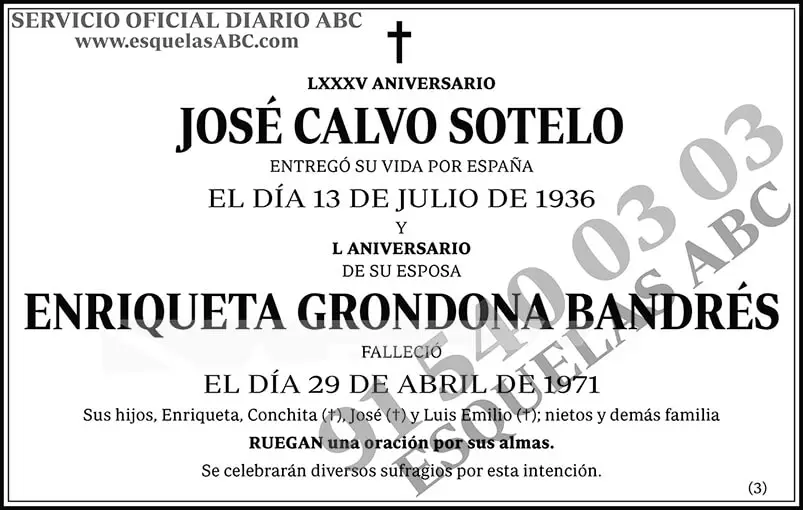 SERVICIO OFICIAL DIARIO ABC
www.esquelasABC.com

†

LXXXV ANIVERSARIO

JOSÉ CALVO SOTELO

ENTREGÓ SU VIDA POR ESPAÑA

EL DÍA 13 DE JULIO DE 1936

Y

L ANIVERSARIO

DE SU ESPOSA

ENRIQUETA GRONDONA BANDRÉS

FALLECIÓ

EL DÍA 29 DE ABRIL DE 1971

Sus hijos, Enriqueta, Conchita (†), José (†) y Luis Emilio (†); nietos y demás familia

RUEGAN una oración por sus almas.

Se celebrarán diversos sufragios por esta intención.

(3)

91 540 03 03
ESQUELAS ABC